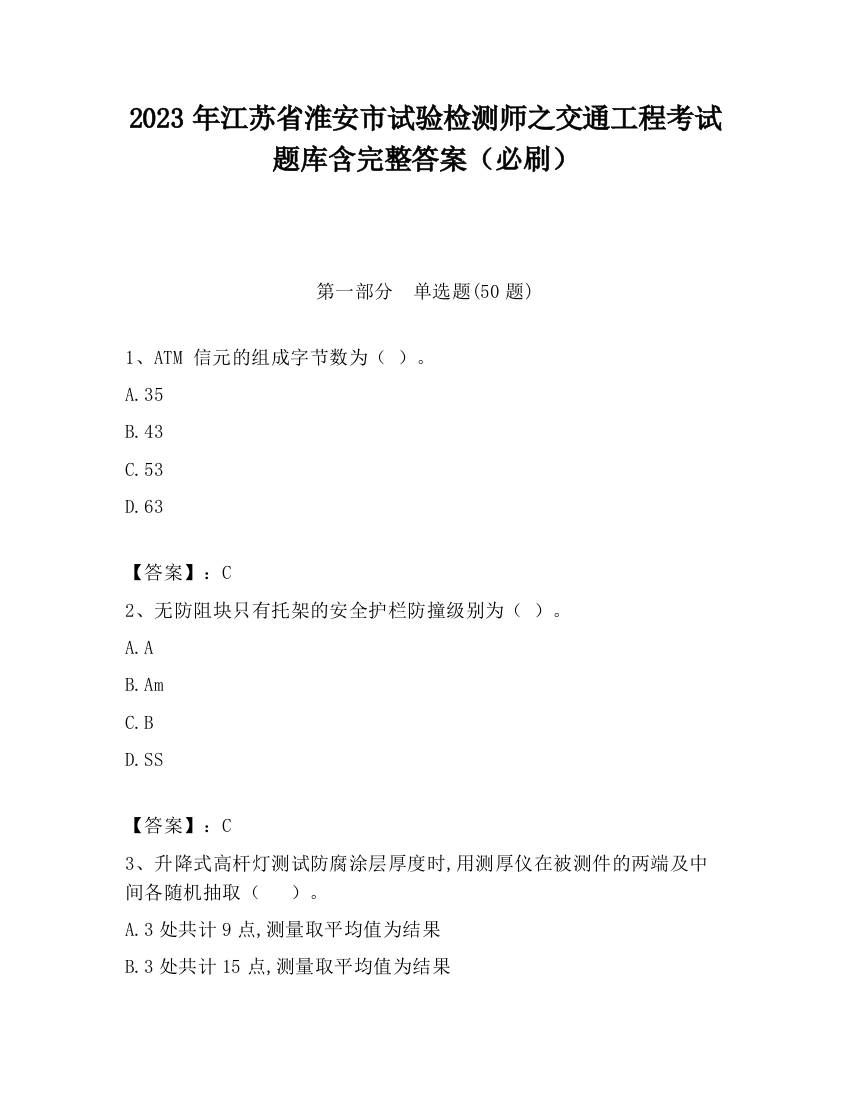 2023 年江苏省淮安市试验检测师之交通工程考试题库含完整答案（必刷）

第一部分　单选题(50 题)

1、ATM 信元的组成字节数为（ ）。

A.35

B.43

C.53

D.63

【答案】：C

2、无防阻块只有托架的安全护栏防撞级别为（ ）。

A.A

B.Am

C.B

D.SS

【答案】：C

3、升降式高杆灯测试防腐涂层厚度时,用测厚仪在被测件的两端及中间各随机抽取（　　）。

A.3 处共计 9 点,测量取平均值为结果

B.3 处共计 15 点,测量取平均值为结果